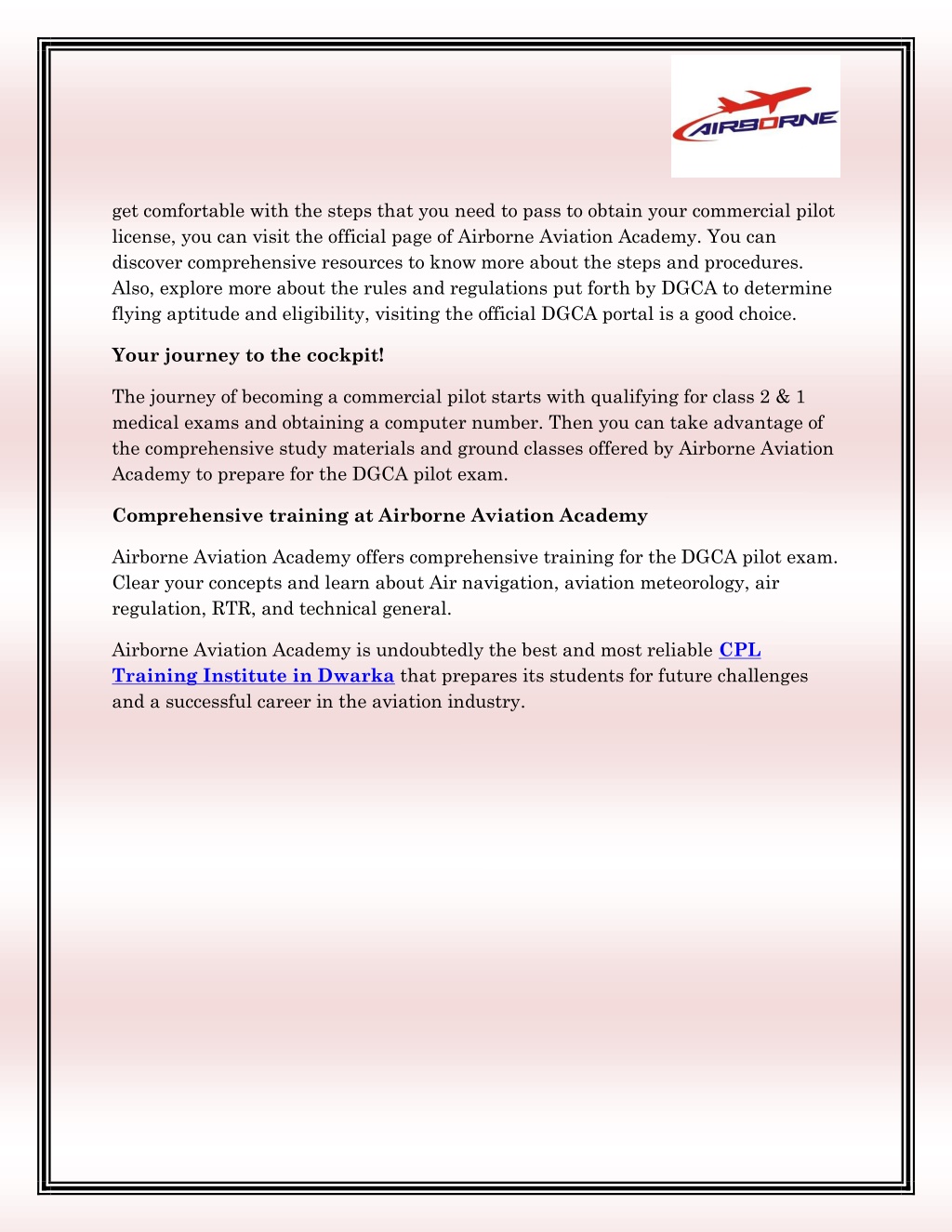 AIRBORNE

get comfortable with the steps that you need to pass to obtain your commercial pilot license, you can visit the official page of Airborne Aviation Academy. You can discover comprehensive resources to know more about the steps and procedures. Also, explore more about the rules and regulations put forth by DGCA to determine flying aptitude and eligibility, visiting the official DGCA portal is a good choice.

Your journey to the cockpit!

The journey of becoming a commercial pilot starts with qualifying for class 2 & 1 medical exams and obtaining a computer number. Then you can take advantage of the comprehensive study materials and ground classes offered by Airborne Aviation Academy to prepare for the DGCA pilot exam.

Comprehensive training at Airborne Aviation Academy

Airborne Aviation Academy offers comprehensive training for the DGCA pilot exam. Clear your concepts and learn about Air navigation, aviation meteorology, air regulation, RTR, and technical general.

Airborne Aviation Academy is undoubtedly the best and most reliable CPL Training Institute in Dwarka that prepares its students for future challenges and a successful career in the aviation industry.